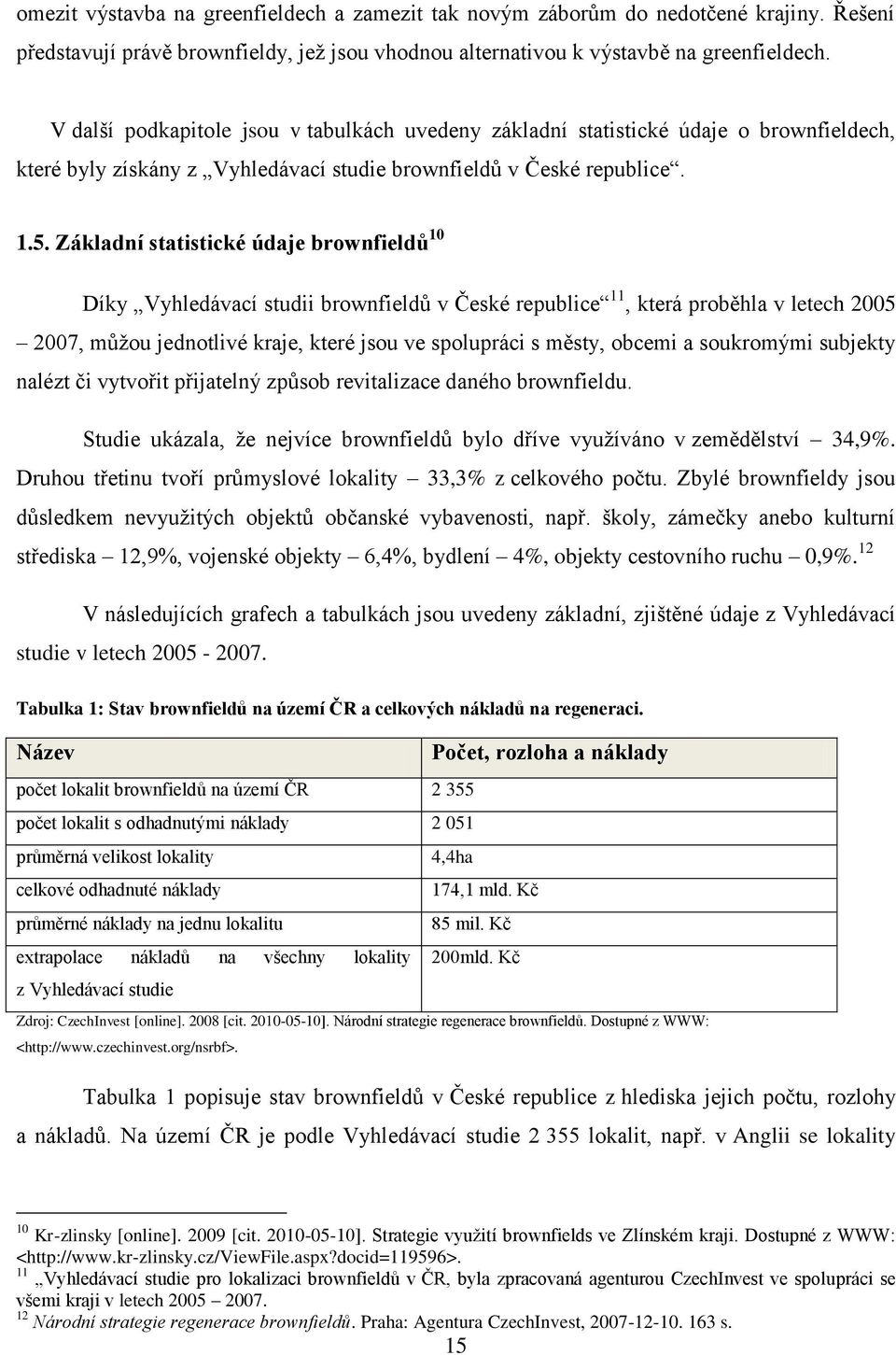 omezit výstavba na greenfieldech a zamezit tak novým záborům do nedotčené krajiny. Řešení představují právě brownfieldy, jež jsou vhodnou alternativou k výstavbě na greenfieldech.

V další podkapitole jsou v tabulkách uvedeny základní statistické údaje o brownfieldech, které byly získány z „Vyhledávací studie brownfieldů v České republice“.

1.5. Základní statistické údaje brownfieldů$^{10}$

Díky „Vyhledávací studii brownfieldů v České republice“$^{11}$, která proběhla v letech 2005 – 2007, můžou jednotlivé kraje, které jsou ve spolupráci s městy, obcemi a soukromými subjekty nalézt či vytvořit přijatelný způsob revitalizace daného brownfieldu.

Studie ukázala, že nejvíce brownfieldů bylo dříve využíváno v zemědělství – 34,9%. Druhou třetinu tvoří průmyslové lokality – 33,3% z celkového počtu. Zbylé brownfieldy jsou důsledkem nevyužitých objektů občanské vybavenosti, např. školy, zámečky anebo kulturní střediska – 12,9%, vojenské objekty – 6,4%, bydlení – 4%, objekty cestovního ruchu – 0,9%.$^{12}$

V následujících grafech a tabulkách jsou uvedeny základní, zjištěné údaje z Vyhledávací studie v letech 2005 - 2007.

Tabulka 1: Stav brownfieldů na území ČR a celkových nákladů na regeneraci.

| Název | Počet, rozloha a náklady |
|---|---|
| počet lokalit brownfieldů na území ČR | 2 355 |
| počet lokalit s odhadnutými náklady | 2 051 |
| průměrná velikost lokality | 4,4ha |
| celkové odhadnuté náklady | 174,1 mld. Kč |
| průměrné náklady na jednu lokalitu | 85 mil. Kč |
| extrapolace nákladů na všechny lokality z Vyhledávací studie | 200mld. Kč |

Zdroj: CzechInvest [online]. 2008 [cit. 2010-05-10]. Národní strategie regenerace brownfieldů. Dostupné z WWW: <http://www.czechinvest.org/nsrbf>.

Tabulka 1 popisuje stav brownfieldů v České republice z hlediska jejich počtu, rozlohy a nákladů. Na území ČR je podle Vyhledávací studie 2 355 lokalit, např. v Anglii se lokality

$^{10}$ Kr-zlinsky [online]. 2009 [cit. 2010-05-10]. Strategie využití brownfields ve Zlínském kraji. Dostupné z WWW: <http://www.kr-zlinsky.cz/ViewFile.aspx?docid=119596>.
$^{11}$ „Vyhledávací studie pro lokalizaci brownfieldů v ČR, byla zpracovaná agenturou CzechInvest ve spolupráci se všemi kraji v letech 2005 – 2007.
$^{12}$ Národní strategie regenerace brownfieldů. Praha: Agentura CzechInvest, 2007-12-10. 163 s.

15